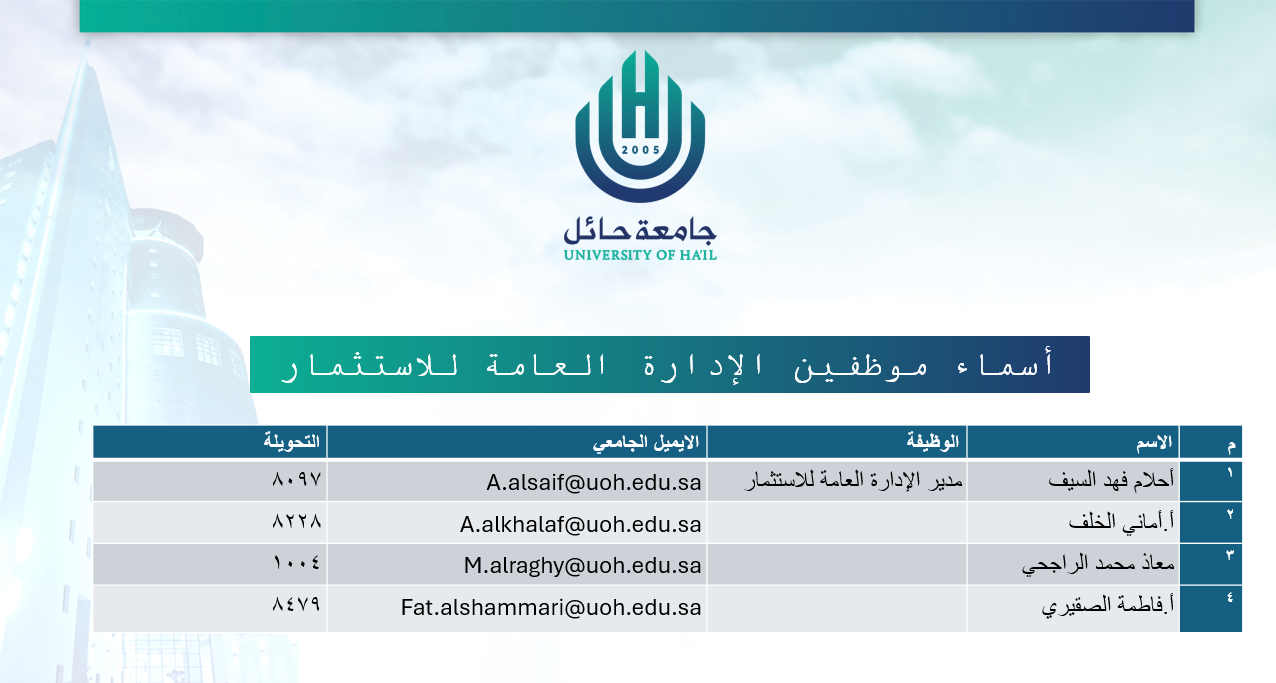 2005
جامعة حائل
UNIVERSITY OF HA'IL

أسماء موظفين الإدارة العامة للاستثمار

| م | الاسم | الوظيفة | الايميل الجامعي | التحويلة |
|---|---|---|---|---|
| ١ | أحلام فهد السيف | مدير الإدارة العامة للاستثمار | A.alsaif@uoh.edu.sa | ٨٠٩٧ |
| ٢ | أ.أماني الخلف | | A.alkhalaf@uoh.edu.sa | ٨٢٢٨ |
| ٣ | معاذ محمد الراجحي | | M.alraghy@uoh.edu.sa | ١٠٠٤ |
| ٤ | أ.فاطمة الصقيري | | Fat.alshammari@uoh.edu.sa | ٨٤٧٩ |